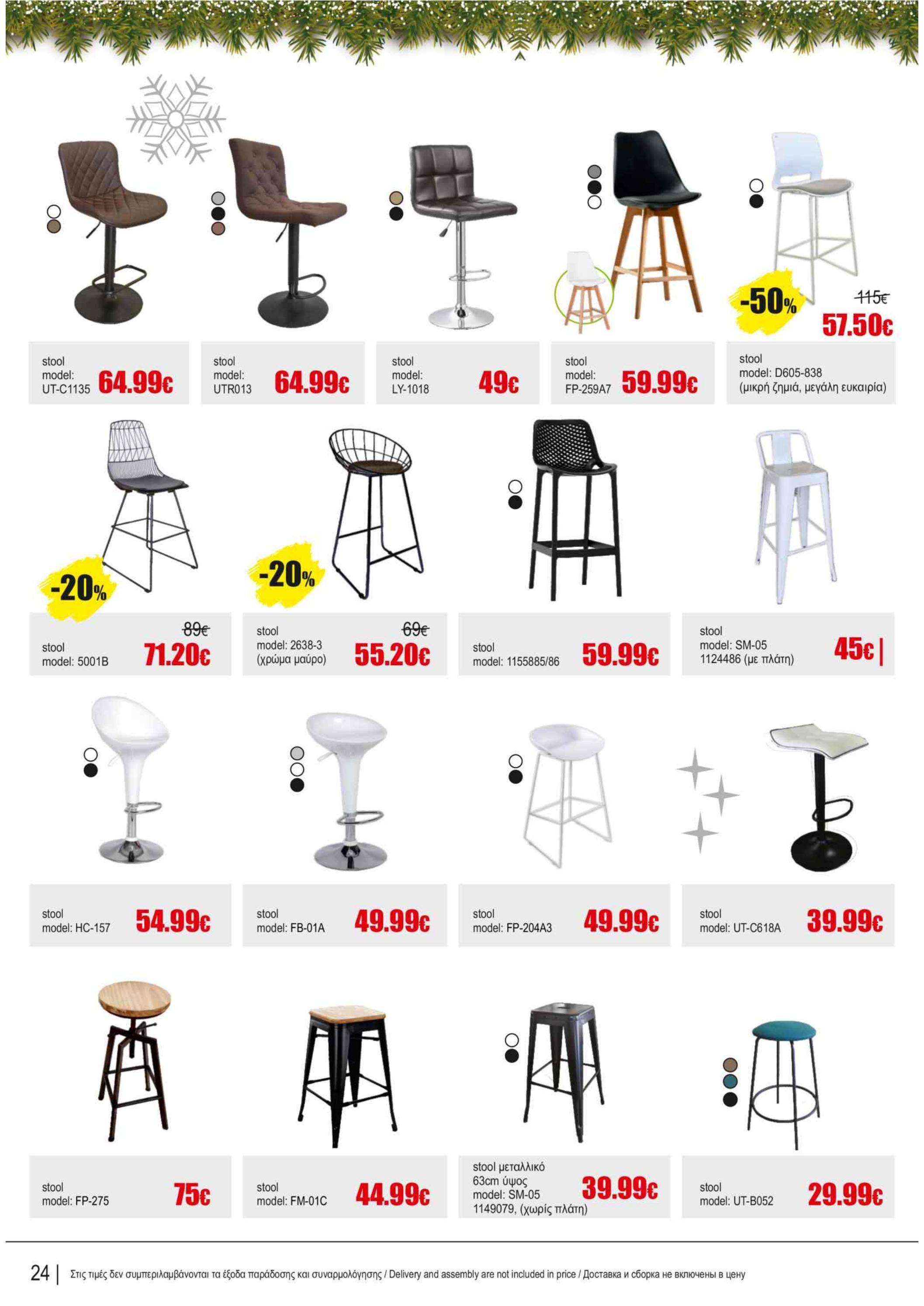 stool
model:
UT-C1135
64.99€

stool
model:
UTR013
64.99€

stool
model:
LY-1018
49€

stool
model:
FP-259A7
59.99€

-50%
115€
57.50€

stool
model: D605-838
(μικρή ζημιά, μεγάλη ευκαιρία)

-20%

89€
stool
model: 5001B
71.20€

-20%

69€
stool
model: 2638-3
(χρώμα μαύρο)
55.20€

stool
model: 1155885/86
59.99€

stool
model: SM-05
1124486 (με πλάτη)
45€

stool
model: HC-157
54.99€

stool
model: FB-01A
49.99€

stool
model: FP-204A3
49.99€

stool
model: UT-C618A
39.99€

stool
model: FP-275
75€

stool
model: FM-01C
44.99€

stool μεταλλικό
63cm ύψος
model: SM-05
1149079, (χωρίς πλάτη)
39.99€

stool
model: UT-B052
29.99€

24 | Στις τιμές δεν συμπεριλαμβάνονται τα έξοδα παράδοσης και συναρμολόγησης / Delivery and assembly are not included in price / Доставка и сборка не включены в цену